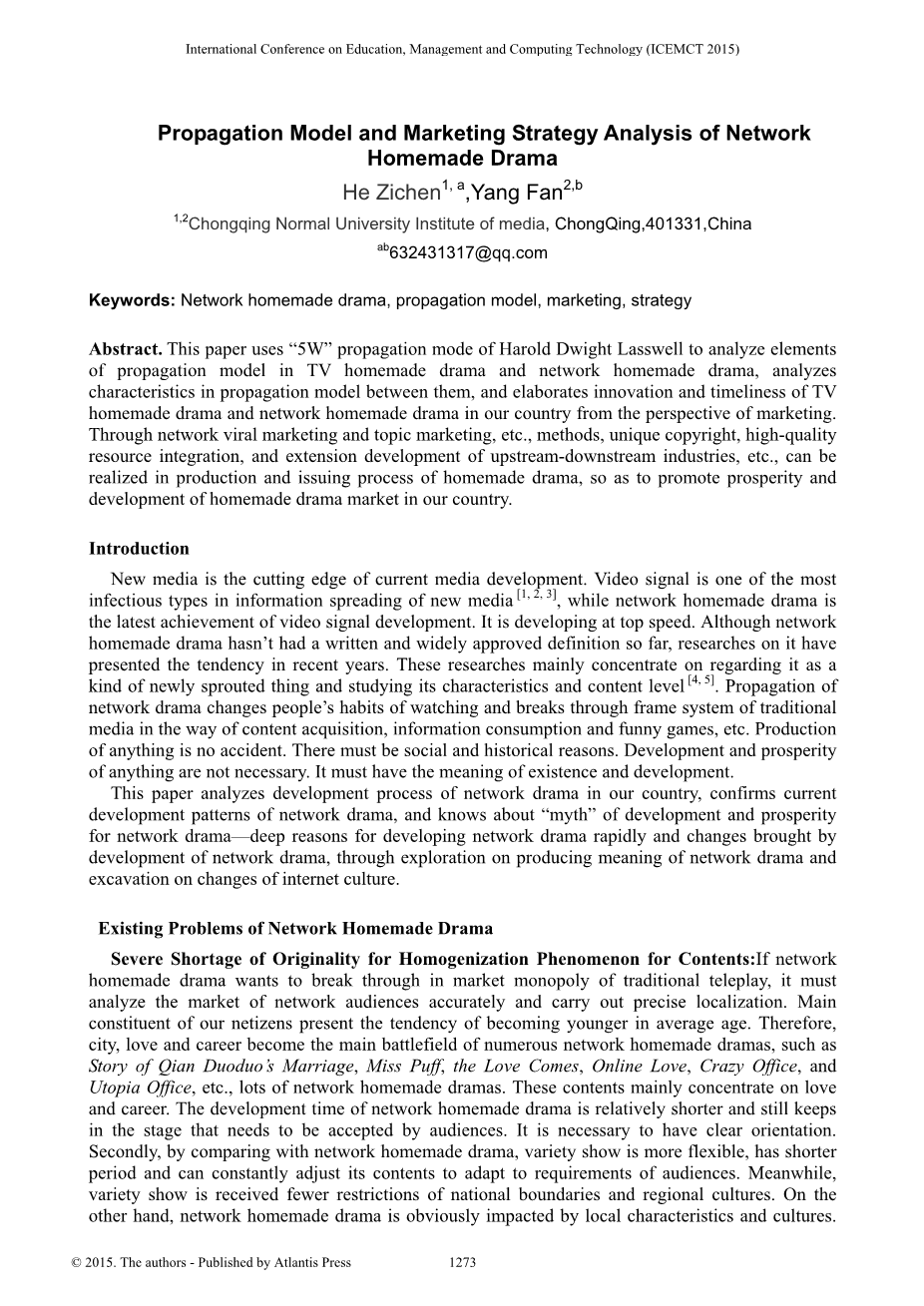 International Conference on Education, Management and Computing Technology (ICEMCT 2015)

Propagation Model and Marketing Strategy Analysis of Network Homemade Drama

He Zichen$^{1, a}$,Yang Fan$^{2,b}$

$^{1,2}$Chongqing Normal University Institute of media, ChongQing,401331,China

$^{ab}$632431317@qq.com

Keywords: Network homemade drama, propagation model, marketing, strategy

Abstract. This paper uses “5W” propagation mode of Harold Dwight Lasswell to analyze elements of propagation model in TV homemade drama and network homemade drama, analyzes characteristics in propagation model between them, and elaborates innovation and timeliness of TV homemade drama and network homemade drama in our country from the perspective of marketing. Through network viral marketing and topic marketing, etc., methods, unique copyright, high-quality resource integration, and extension development of upstream-downstream industries, etc., can be realized in production and issuing process of homemade drama, so as to promote prosperity and development of homemade drama market in our country.

Introduction

New media is the cutting edge of current media development. Video signal is one of the most infectious types in information spreading of new media $^{[1, 2, 3]}$, while network homemade drama is the latest achievement of video signal development. It is developing at top speed. Although network homemade drama hasn’t had a written and widely approved definition so far, researches on it have presented the tendency in recent years. These researches mainly concentrate on regarding it as a kind of newly sprouted thing and studying its characteristics and content level $^{[4, 5]}$. Propagation of network drama changes people’s habits of watching and breaks through frame system of traditional media in the way of content acquisition, information consumption and funny games, etc. Production of anything is no accident. There must be social and historical reasons. Development and prosperity of anything are not necessary. It must have the meaning of existence and development.

This paper analyzes development process of network drama in our country, confirms current development patterns of network drama, and knows about “myth” of development and prosperity for network drama—deep reasons for developing network drama rapidly and changes brought by development of network drama, through exploration on producing meaning of network drama and excavation on changes of internet culture.

Existing Problems of Network Homemade Drama

Severe Shortage of Originality for Homogenization Phenomenon for Contents:If network homemade drama wants to break through in market monopoly of traditional teleplay, it must analyze the market of network audiences accurately and carry out precise localization. Main constituent of our netizens present the tendency of becoming younger in average age. Therefore, city, love and career become the main battlefield of numerous network homemade dramas, such as Story of Qian Duoduo’s Marriage, Miss Puff, the Love Comes, Online Love, Crazy Office, and Utopia Office, etc., lots of network homemade dramas. These contents mainly concentrate on love and career. The development time of network homemade drama is relatively shorter and still keeps in the stage that needs to be accepted by audiences. It is necessary to have clear orientation. Secondly, by comparing with network homemade drama, variety show is more flexible, has shorter period and can constantly adjust its contents to adapt to requirements of audiences. Meanwhile, variety show is received fewer restrictions of national boundaries and regional cultures. On the other hand, network homemade drama is obviously impacted by local characteristics and cultures.

© 2015. The authors - Published by Atlantis Press 1273